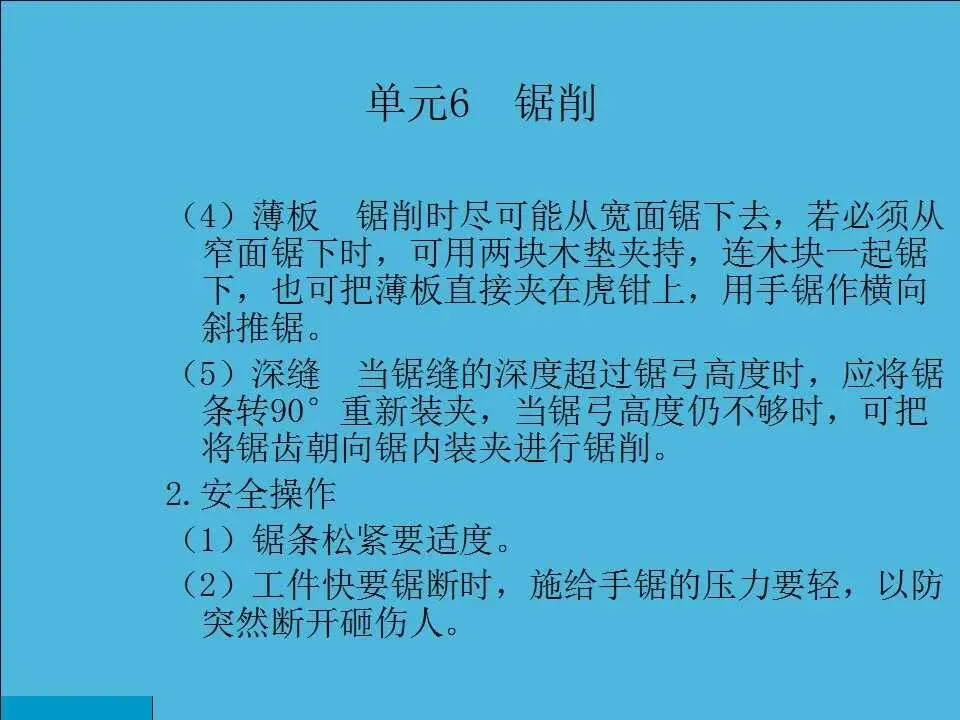 单元6 锯削

（4）薄板 锯削时尽可能从宽面锯下去，若必须从窄面锯下时，可用两块木垫夹持，连木块一起锯下，也可把薄板直接夹在虎钳上，用手锯作横向斜推锯。

（5）深缝 当锯缝的深度超过锯弓高度时，应将锯条转90°重新装夹，当锯弓高度仍不够时，可把将锯齿朝向锯内装夹进行锯削。

2.安全操作

（1）锯条松紧要适度。

（2）工件快要锯断时，施给手锯的压力要轻，以防突然断开砸伤人。